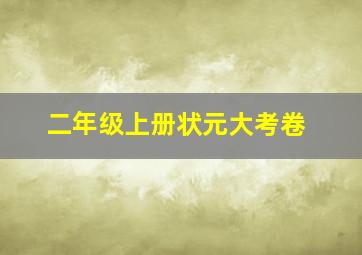 二年级上册状元大考卷